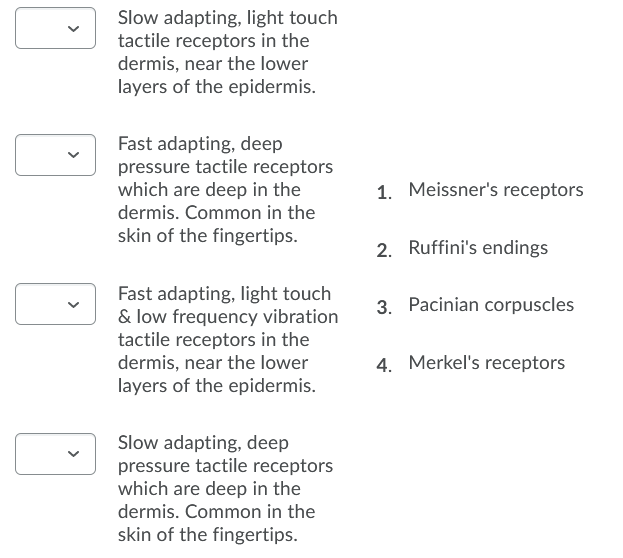 Slow adapting, light touch tactile receptors in the dermis, near the lower layers of the epidermis.

Fast adapting, deep pressure tactile receptors which are deep in the dermis. Common in the skin of the fingertips.

Fast adapting, light touch & low frequency vibration tactile receptors in the dermis, near the lower layers of the epidermis.

Slow adapting, deep pressure tactile receptors which are deep in the dermis. Common in the skin of the fingertips.

1. Meissner's receptors

2. Ruffini's endings

3. Pacinian corpuscles

4. Merkel's receptors